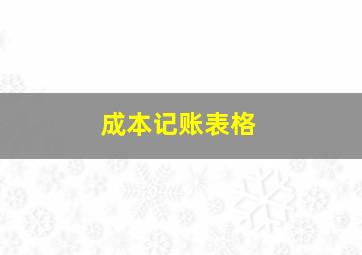 成本记账表格